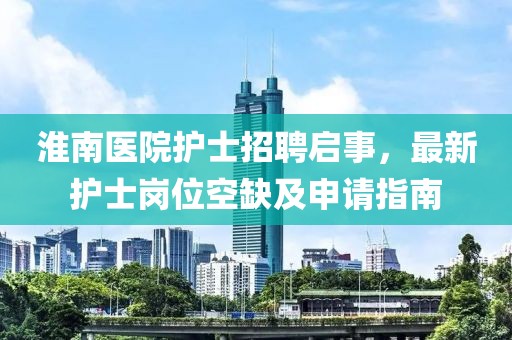 淮南医院护士招聘启事，最新护士岗位空缺及申请指南